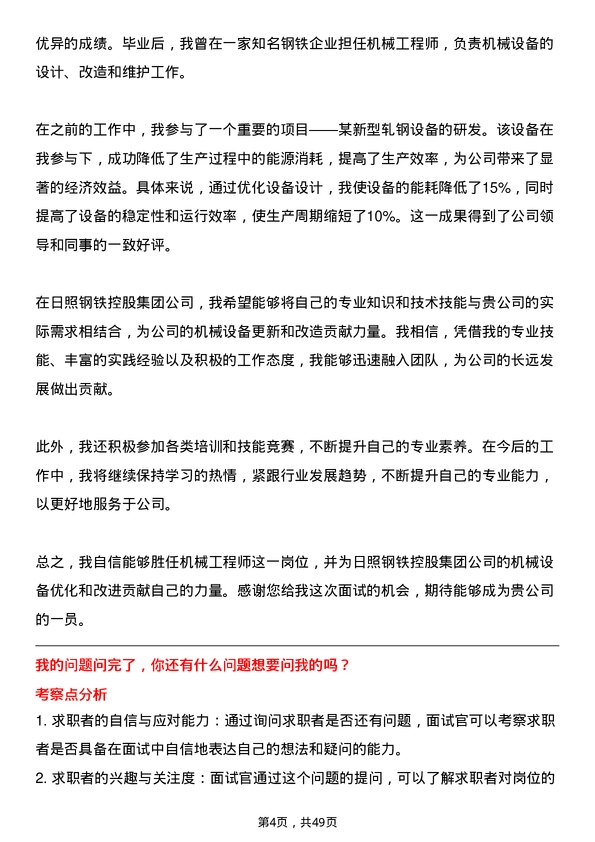 优异的成绩。毕业后，我曾在一家知名钢铁企业担任机械工程师，负责机械设备的设计、改造和维护工作。

在之前的工作中，我参与了一个重要的项目——某新型轧钢设备的研发。该设备在我参与下，成功降低了生产过程中的能源消耗，提高了生产效率，为公司带来了显著的经济效益。具体来说，通过优化设备设计，我使设备的能耗降低了15%，同时提高了设备的稳定性和运行效率，使生产周期缩短了10%。这一成果得到了公司领导和同事的一致好评。

在日照钢铁控股集团公司，我希望能够将自己的专业知识和技术技能与贵公司的实际需求相结合，为公司的机械设备更新和改造贡献力量。我相信，凭借我的专业技能、丰富的实践经验以及积极的工作态度，我能够迅速融入团队，为公司的长远发展做出贡献。

此外，我还积极参加各类培训和技能竞赛，不断提升自己的专业素养。在今后的工作中，我将继续保持学习的热情，紧跟行业发展趋势，不断提升自己的专业能力，以更好地服务于公司。

总之，我自信能够胜任机械工程师这一岗位，并为日照钢铁控股集团公司的机械设备优化和改进贡献自己的力量。感谢您给我这次面试的机会，期待能够成为贵公司的一员。

我的问题问完了，你还有什么问题想要问我的吗？

考察点分析

1. 求职者的自信与应对能力：通过询问求职者是否还有问题，面试官可以考察求职者是否具备在面试中自信地表达自己的想法和疑问的能力。

2. 求职者的兴趣与关注度：面试官通过这个问题的提问，可以了解求职者对岗位的

第4页，共49页